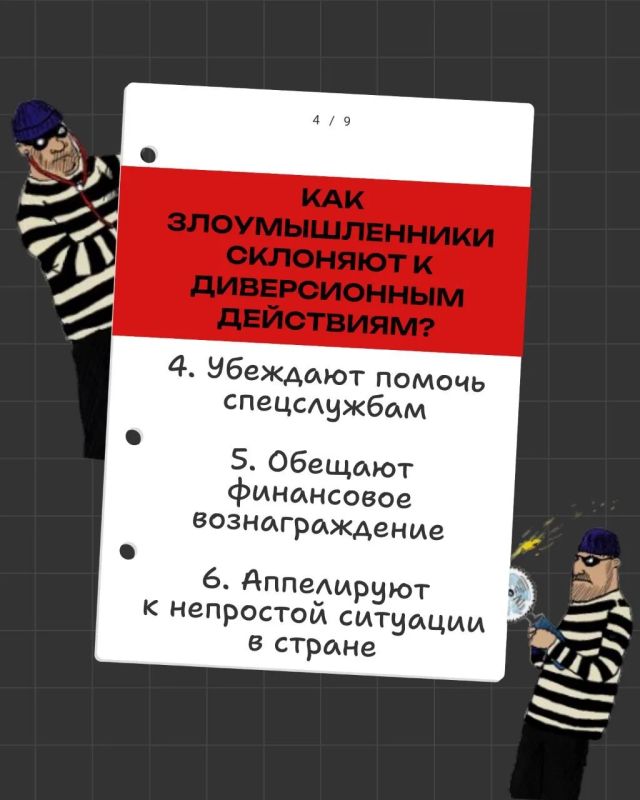 4 / 9

КАК ЗЛОУМЫШЛЕННИКИ СКЛОНЯЮТ К ДИВЕРСИОННЫМ ДЕЙСТВИЯМ?

4. Убеждают помочь спецслужбам

5. Обещают финансовое вознаграждение

6. Аппелируют к непростой ситуации в стране